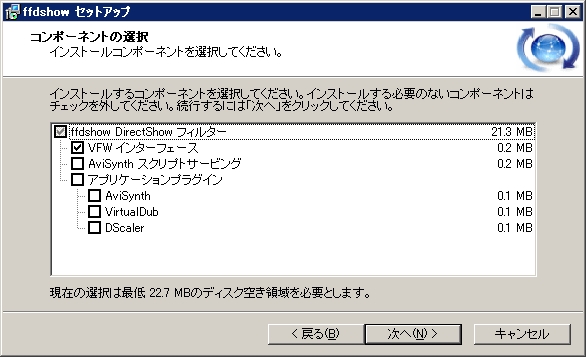 ffdshow セットアップ

コンポーネントの選択
インストールコンポーネントを選択してください。

インストールするコンポーネントを選択してください。インストールする必要のないコンポーネントはチェックを外してください。続行するには「次へ」をクリックしてください。

| | |
|---|---|
| ffdshow DirectShow フィルター | 21.3 MB |
| VFW インターフェース | 0.2 MB |
| AviSynth スクリプトサービング | 0.2 MB |
| アプリケーションプラグイン | |
| AviSynth | 0.1 MB |
| VirtualDub | 0.1 MB |
| DScaler | 0.1 MB |

現在の選択は最低 22.7 MBのディスク空き領域を必要とします。

< 戻る(B) 次へ(N) > キャンセル